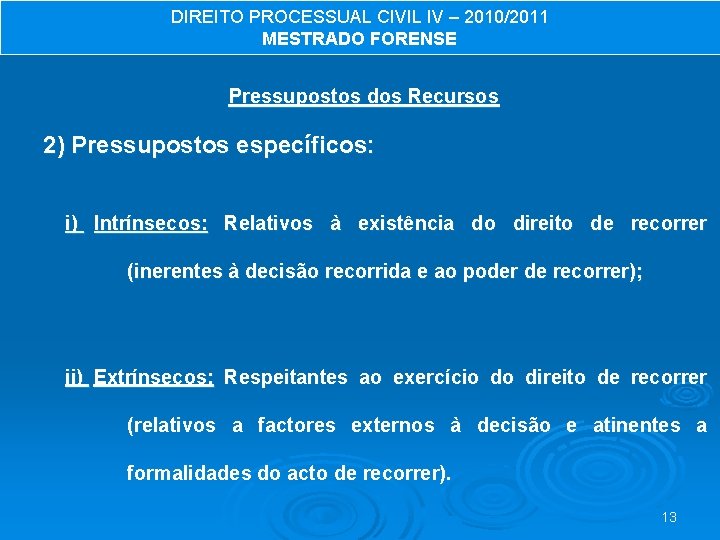 DIREITO PROCESSUAL CIVIL IV – 2010/2011
MESTRADO FORENSE

Pressupostos dos Recursos

2) Pressupostos específicos:

i) Intrínsecos: Relativos à existência do direito de recorrer (inerentes à decisão recorrida e ao poder de recorrer);

ii) Extrínsecos: Respeitantes ao exercício do direito de recorrer (relativos a factores externos à decisão e atinentes a formalidades do acto de recorrer).

13